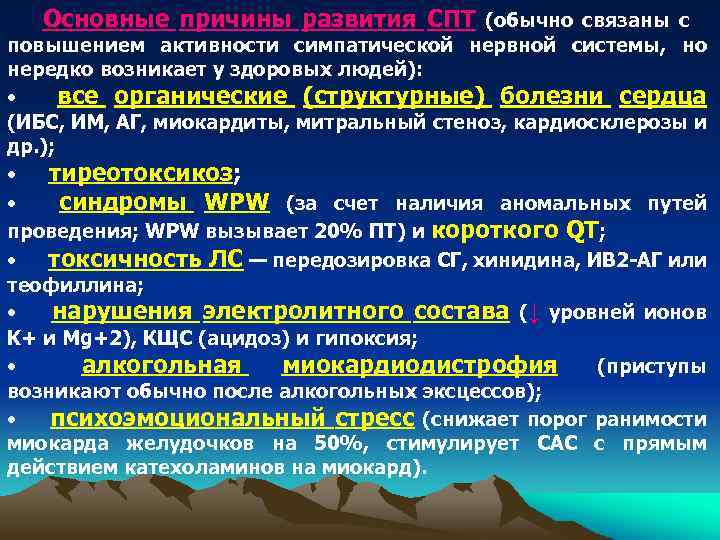 Основные причины развития СПТ (обычно связаны с повышением активности симпатической нервной системы, но нередко возникает у здоровых людей):

• все органические (структурные) болезни сердца (ИБС, ИМ, АГ, миокардиты, митральный стеноз, кардиосклерозы и др.);

• тиреотоксикоз;

• синдромы WPW (за счет наличия аномальных путей проведения; WPW вызывает 20% ПТ) и короткого QT;

• токсичность ЛС — передозировка СГ, хинидина, ИВ2-АГ или теофиллина;

• нарушения электролитного состава (↓ уровней ионов K+ и Mg+2), КЩС (ацидоз) и гипоксия;

• алкогольная миокардиодистрофия (приступы возникают обычно после алкогольных эксцессов);

• психоэмоциональный стресс (снижает порог ранимости миокарда желудочков на 50%, стимулирует САС с прямым действием катехоламинов на миокард).